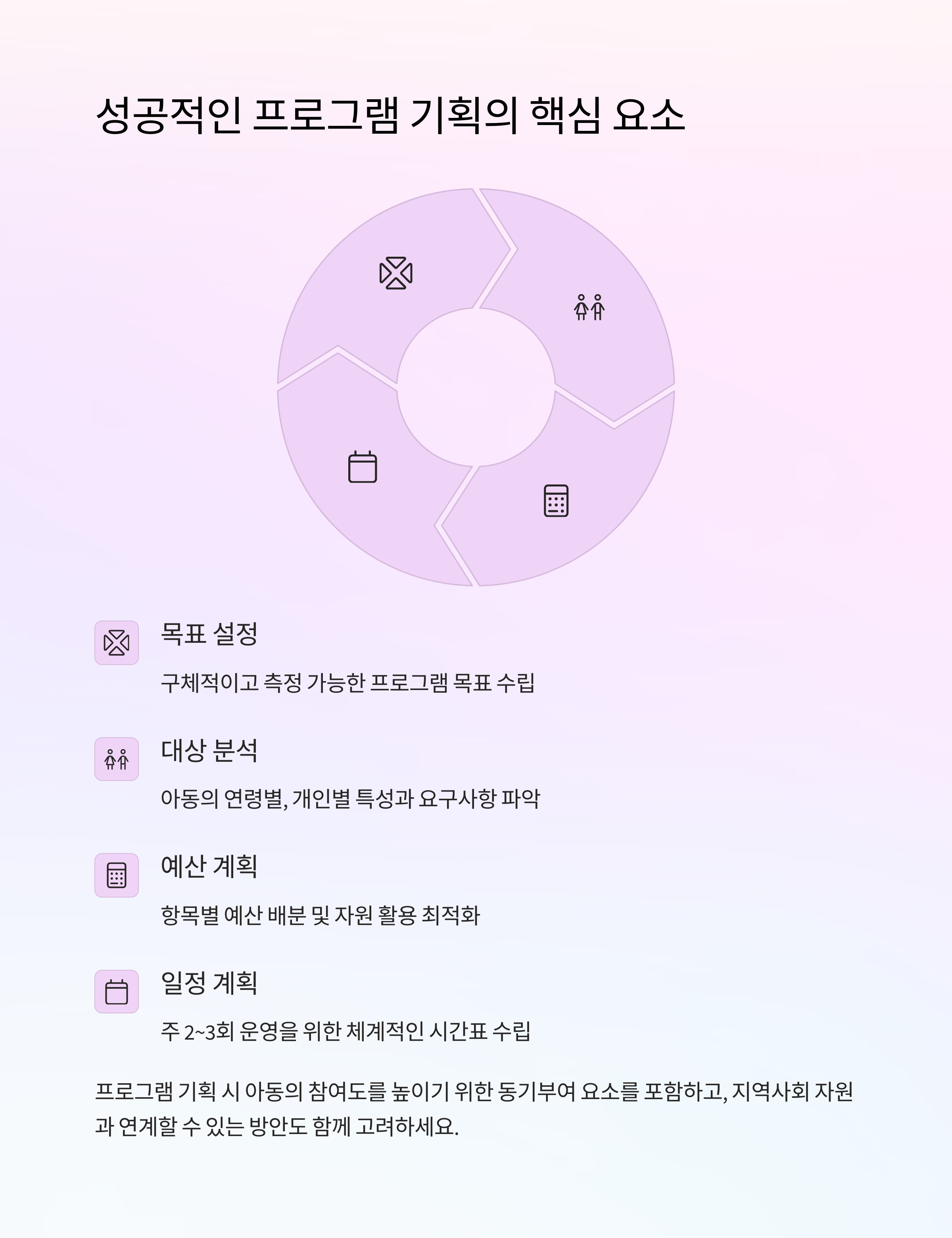 성공적인 프로그램 기획의 핵심 요소

목표 설정

구체적이고 측정 가능한 프로그램 목표 수립

대상 분석

아동의 연령별, 개인별 특성과 요구사항 파악

예산 계획

항목별 예산 배분 및 자원 활용 최적화

일정 계획

주 2~3회 운영을 위한 체계적인 시간표 수립

프로그램 기획 시 아동의 참여도를 높이기 위한 동기부여 요소를 포함하고, 지역사회 자원과 연계할 수 있는 방안도 함께 고려하세요.